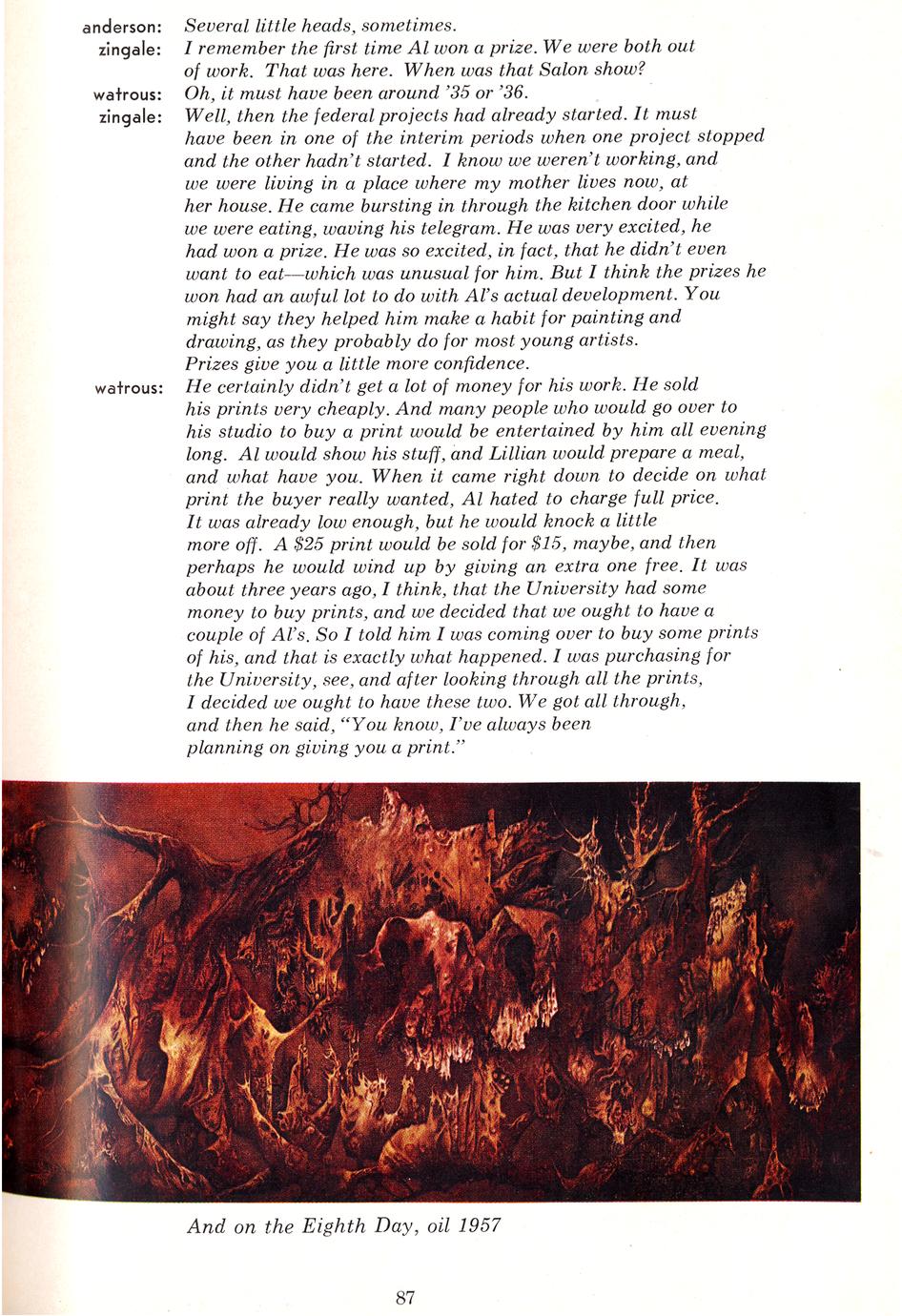 anderson: Several little heads, sometimes.

zingale: I remember the first time Al won a prize. We were both out of work. That was here. When was that Salon show?

watrous: Oh, it must have been around '35 or '36.

zingale: Well, then the federal projects had already started. It must have been in one of the interim periods when one project stopped and the other hadn't started. I know we weren't working, and we were living in a place where my mother lives now, at her house. He came bursting in through the kitchen door while we were eating, waving his telegram. He was very excited, he had won a prize. He was so excited, in fact, that he didn't even want to eat—which was unusual for him. But I think the prizes he won had an awful lot to do with Al's actual development. You might say they helped him make a habit for painting and drawing, as they probably do for most young artists. Prizes give you a little more confidence.

watrous: He certainly didn't get a lot of money for his work. He sold his prints very cheaply. And many people who would go over to his studio to buy a print would be entertained by him all evening long. Al would show his stuff, and Lillian would prepare a meal, and what have you. When it came right down to decide on what print the buyer really wanted, Al hated to charge full price. It was already low enough, but he would knock a little more off. A $25 print would be sold for $15, maybe, and then perhaps he would wind up by giving an extra one free. It was about three years ago, I think, that the University had some money to buy prints, and we decided that we ought to have a couple of Al's. So I told him I was coming over to buy some prints of his, and that is exactly what happened. I was purchasing for the University, see, and after looking through all the prints, I decided we ought to have these two. We got all through, and then he said, "You know, I've always been planning on giving you a print."

And on the Eighth Day, oil 1957

87